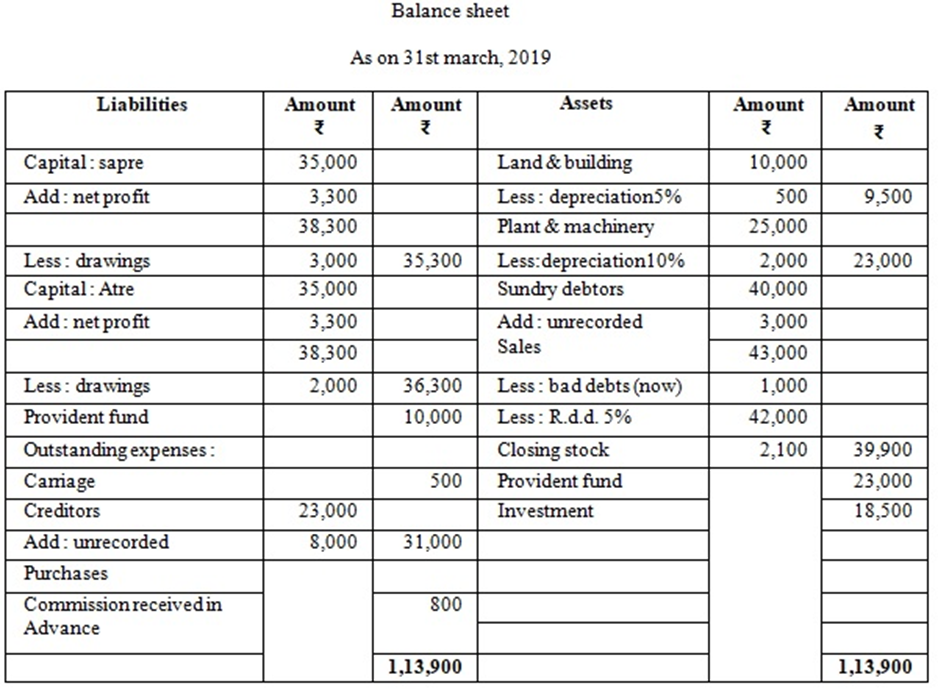 Balance sheet

As on 31st march, 2019

| Liabilities | Amount ₹ | Amount ₹ | Assets | Amount ₹ | Amount ₹ |
|---|---|---|---|---|---|
| Capital : sapre | 35,000 | | Land & building | 10,000 | |
| Add : net profit | 3,300 | | Less : depreciation5% | 500 | 9,500 |
| | 38,300 | | Plant & machinery | 25,000 | |
| Less : drawings | 3,000 | 35,300 | Less:depreciation10% | 2,000 | 23,000 |
| Capital : Atre | 35,000 | | Sundry debtors | 40,000 | |
| Add : net profit | 3,300 | | Add : unrecorded Sales | 3,000 | |
| | 38,300 | | | 43,000 | |
| Less : drawings | 2,000 | 36,300 | Less : bad debts (now) | 1,000 | |
| Provident fund | | 10,000 | Less : R.d.d. 5% | 42,000 | |
| Outstanding expenses : | | | Closing stock | 2,100 | 39,900 |
| Carriage | | 500 | Provident fund | | 23,000 |
| Creditors | 23,000 | | Investment | | 18,500 |
| Add : unrecorded | 8,000 | 31,000 | | | |
| Purchases | | | | | |
| Commission received in Advance | | 800 | | | |
| | | 1,13,900 | | | 1,13,900 |